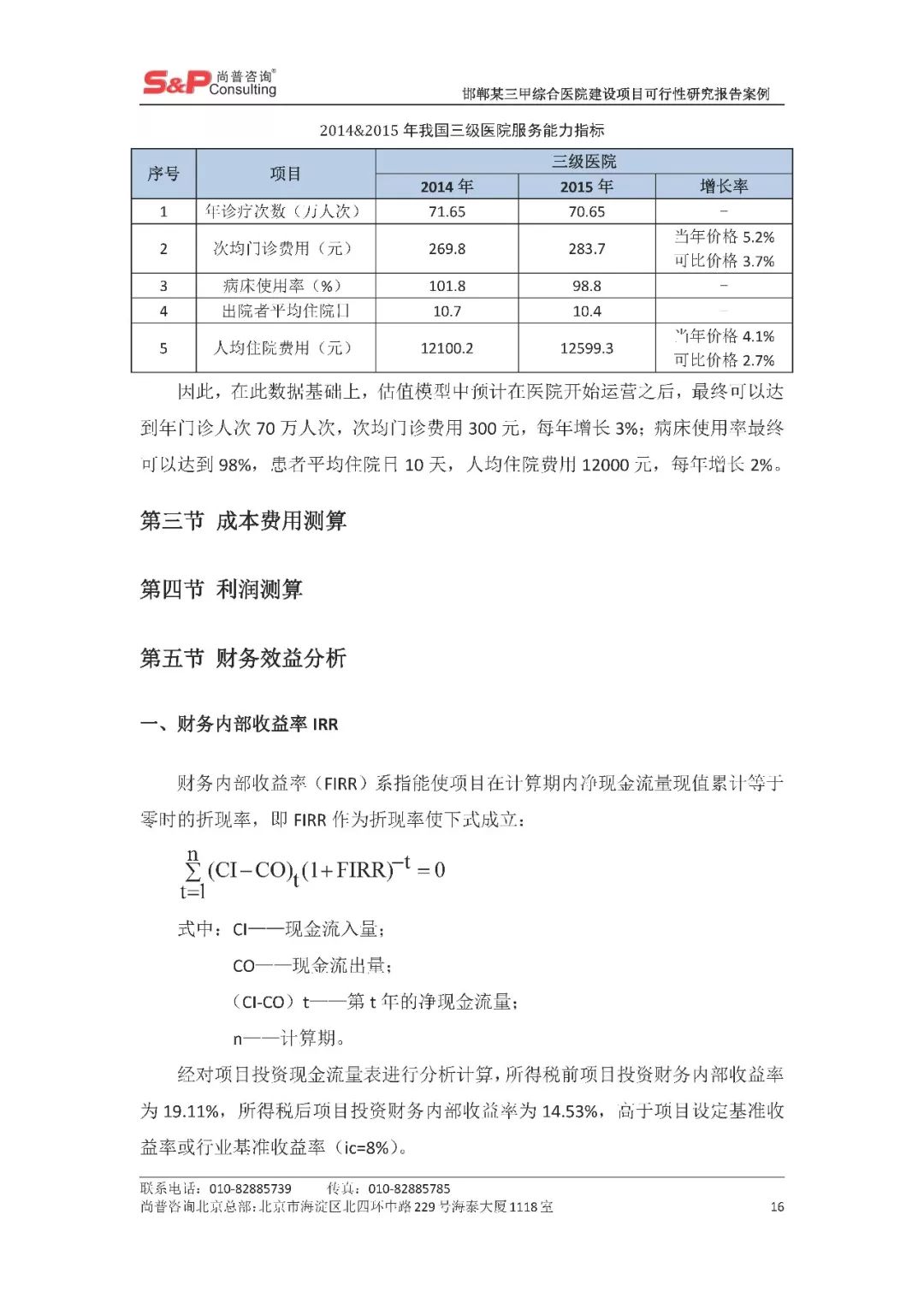 S&P 尚普咨询® Consulting

邯郸某三甲综合医院建设项目可行性研究报告案例

2014&2015 年我国三级医院服务能力指标

| 序号 | 项目 | 三级医院 | | |
|---|---|---|---|---|
| | | 2014 年 | 2015 年 | 增长率 |
| 1 | 年诊疗次数（万人次） | 71.65 | 70.65 | – |
| 2 | 次均门诊费用（元） | 269.8 | 283.7 | 当年价格 5.2% 可比价格 3.7% |
| 3 | 病床使用率（%） | 101.8 | 98.8 | – |
| 4 | 出院者平均住院日 | 10.7 | 10.4 | – |
| 5 | 人均住院费用（元） | 12100.2 | 12599.3 | 当年价格 4.1% 可比价格 2.7% |

因此，在此数据基础上，估值模型中预计在医院开始运营之后，最终可以达到年门诊人次 70 万人次，次均门诊费用 300 元，每年增长 3%；病床使用率最终可以达到 98%，患者平均住院日 10 天，人均住院费用 12000 元，每年增长 2%。

第三节 成本费用测算

第四节 利润测算

第五节 财务效益分析

一、财务内部收益率 IRR

财务内部收益率（FIRR）系指能使项目在计算期内净现金流量现值累计等于零时的折现率，即 FIRR 作为折现率使下式成立：

$\sum_{t=1}^{n}(CI-CO)_t(1+FIRR)^{-t}=0$

式中：CI——现金流入量；

CO——现金流出量；

（CI-CO）t——第 t 年的净现金流量；

n——计算期。

经对项目投资现金流量表进行分析计算，所得税前项目投资财务内部收益率为 19.11%，所得税后项目投资财务内部收益率为 14.53%，高于项目设定基准收益率或行业基准收益率（ic=8%）。

联系电话：010-82885739　传真：010-82885785
尚普咨询北京总部：北京市海淀区北四环中路 229 号海泰大厦 1118 室　16